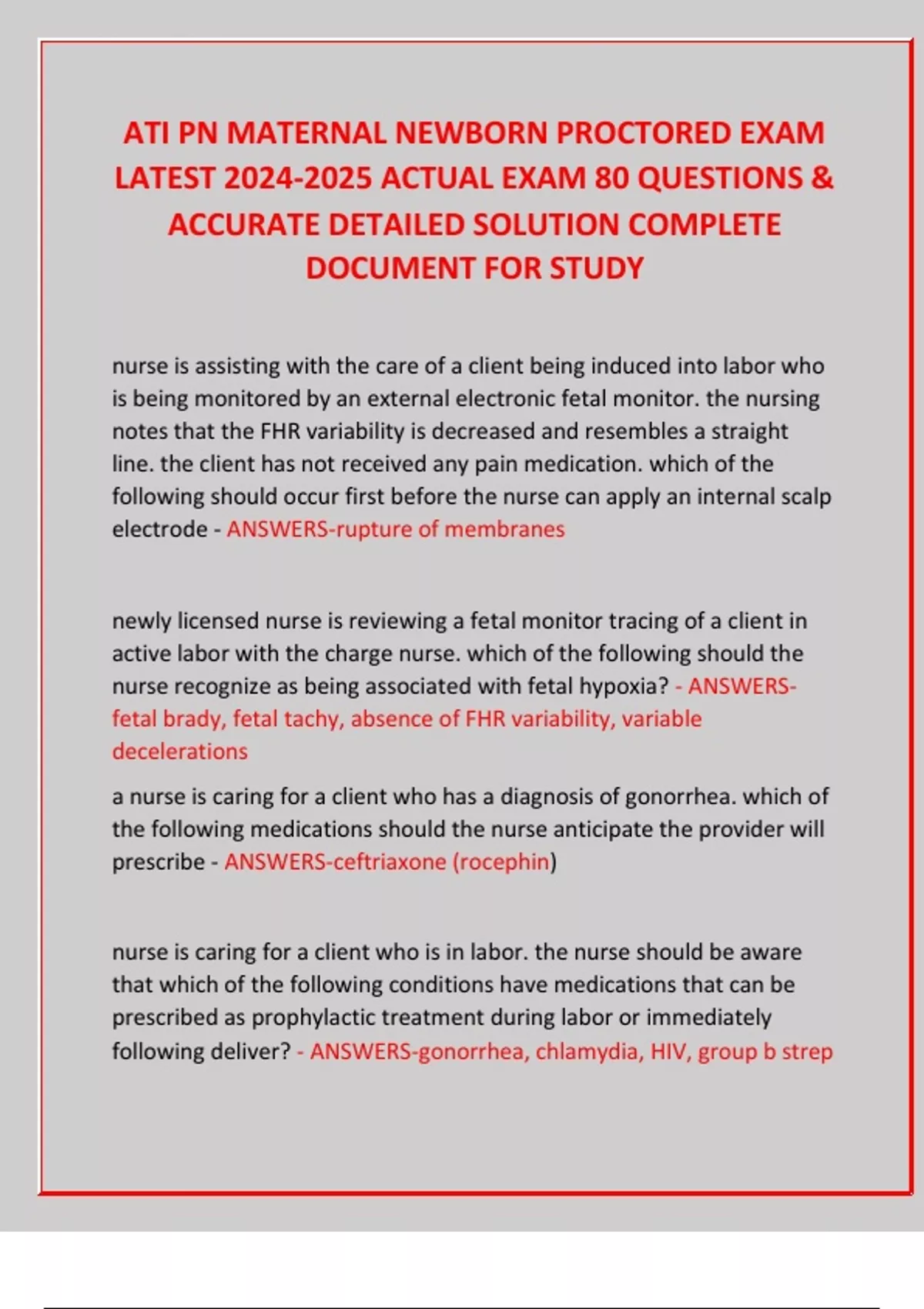 ATI PN MATERNAL NEWBORN PROCTORED EXAM LATEST 2024-2025 ACTUAL EXAM 80 QUESTIONS & ACCURATE DETAILED SOLUTION COMPLETE DOCUMENT FOR STUDY

nurse is assisting with the care of a client being induced into labor who is being monitored by an external electronic fetal monitor. the nursing notes that the FHR variability is decreased and resembles a straight line. the client has not received any pain medication. which of the following should occur first before the nurse can apply an internal scalp electrode - ANSWERS-rupture of membranes

newly licensed nurse is reviewing a fetal monitor tracing of a client in active labor with the charge nurse. which of the following should the nurse recognize as being associated with fetal hypoxia? - ANSWERS-fetal brady, fetal tachy, absence of FHR variability, variable decelerations

a nurse is caring for a client who has a diagnosis of gonorrhea. which of the following medications should the nurse anticipate the provider will prescribe - ANSWERS-ceftriaxone (rocephin)

nurse is caring for a client who is in labor. the nurse should be aware that which of the following conditions have medications that can be prescribed as prophylactic treatment during labor or immediately following deliver? - ANSWERS-gonorrhea, chlamydia, HIV, group b strep